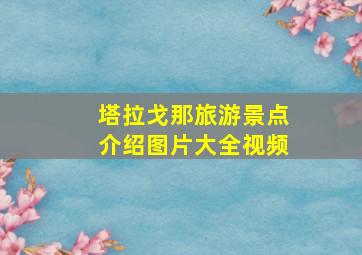 塔拉戈那旅游景点介绍图片大全视频